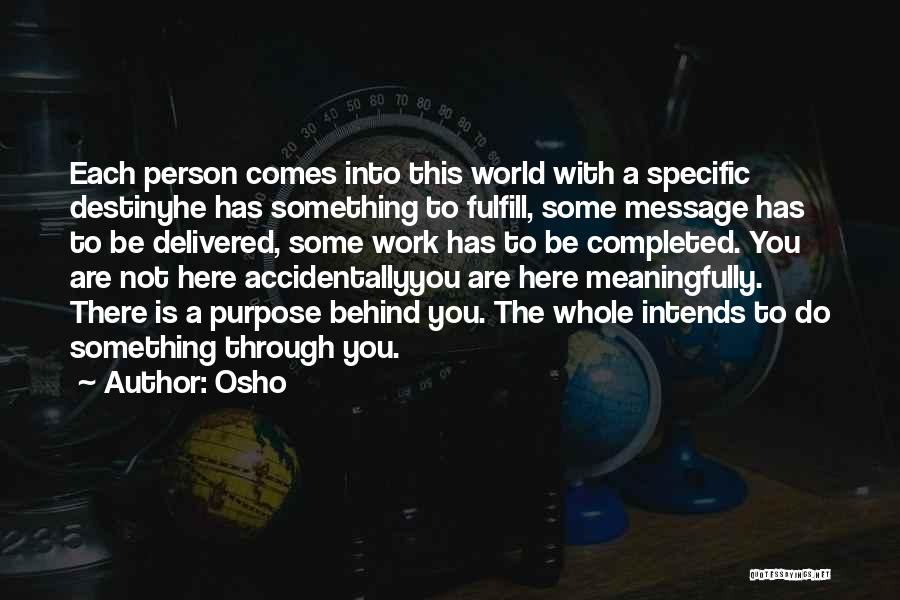 Each person comes into this world with a specific destinyhe has something to fulfill, some message has to be delivered, some work has to be completed. You are not here accidentallyyou are here meaningfully. There is a purpose behind you. The whole intends to do something through you.

~ Author: Osho

QUOTESSAYINGS.NET